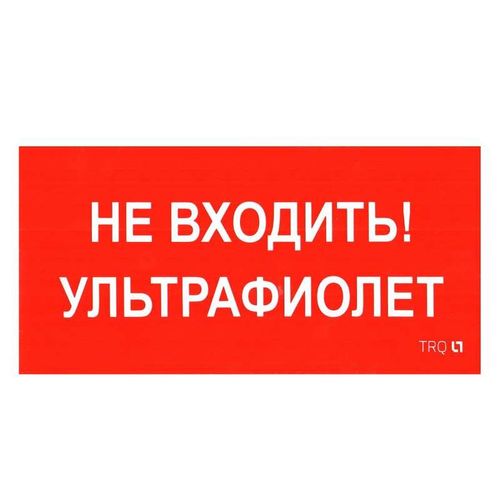 НЕ ВХОДИТЬ!
УЛЬТРАФИОЛЕТ

TRQ